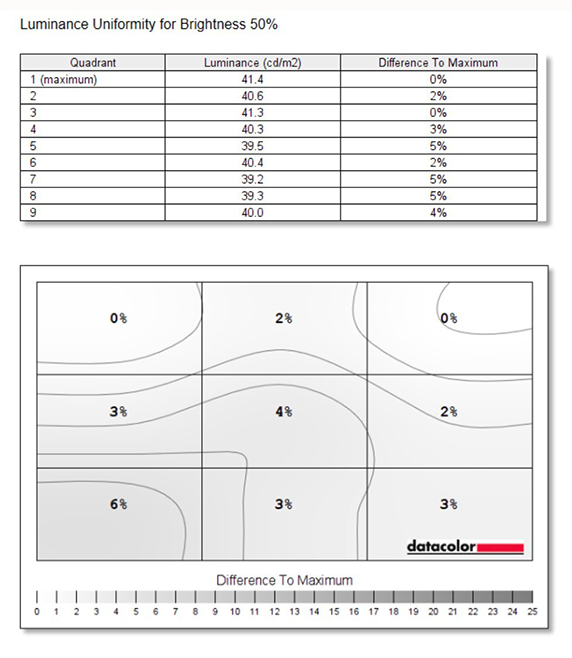 Luminance Uniformity for Brightness 50%

| Quadrant | Luminance (cd/m2) | Difference To Maximum |
|---|---|---|
| 1 (maximum) | 41.4 | 0% |
| 2 | 40.6 | 2% |
| 3 | 41.3 | 0% |
| 4 | 40.3 | 3% |
| 5 | 39.5 | 5% |
| 6 | 40.4 | 2% |
| 7 | 39.2 | 5% |
| 8 | 39.3 | 5% |
| 9 | 40.0 | 4% |

0%
2%
0%
3%
4%
2%
6%
3%
3%

datacolor

Difference To Maximum

0 1 2 3 4 5 6 7 8 9 10 11 12 13 14 15 16 17 18 19 20 21 22 23 24 25